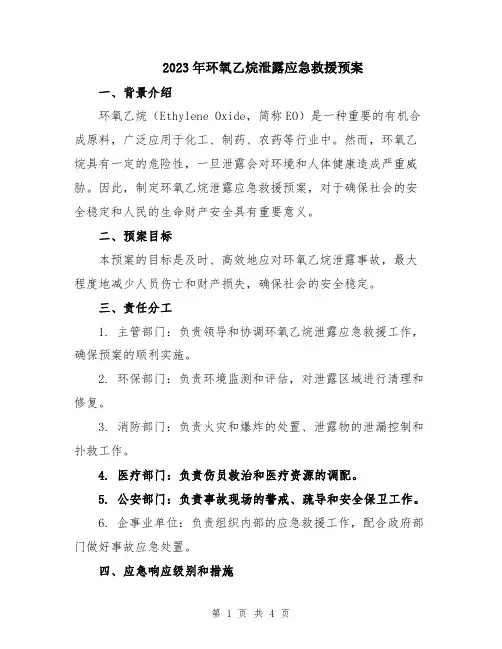 2023年环氧乙烷泄露应急救援预案

一、背景介绍

环氧乙烷（Ethylene Oxide，简称EO）是一种重要的有机合成原料，广泛应用于化工、制药、农药等行业中。然而，环氧乙烷具有一定的危险性，一旦泄露会对环境和人体健康造成严重威胁。因此，制定环氧乙烷泄露应急救援预案，对于确保社会的安全稳定和人民的生命财产安全具有重要意义。

二、预案目标

本预案的目标是及时、高效地应对环氧乙烷泄露事故，最大程度地减少人员伤亡和财产损失，确保社会的安全稳定。

三、责任分工

1. 主管部门：负责领导和协调环氧乙烷泄露应急救援工作，确保预案的顺利实施。

2. 环保部门：负责环境监测和评估，对泄露区域进行清理和修复。

3. 消防部门：负责火灾和爆炸的处置、泄露物的泄漏控制和扑救工作。

4. 医疗部门：负责伤员救治和医疗资源的调配。

5. 公安部门：负责事故现场的警戒、疏导和安全保卫工作。

6. 企事业单位：负责组织内部的应急救援工作，配合政府部门做好事故应急处置。

四、应急响应级别和措施

第 1 页 共 4 页